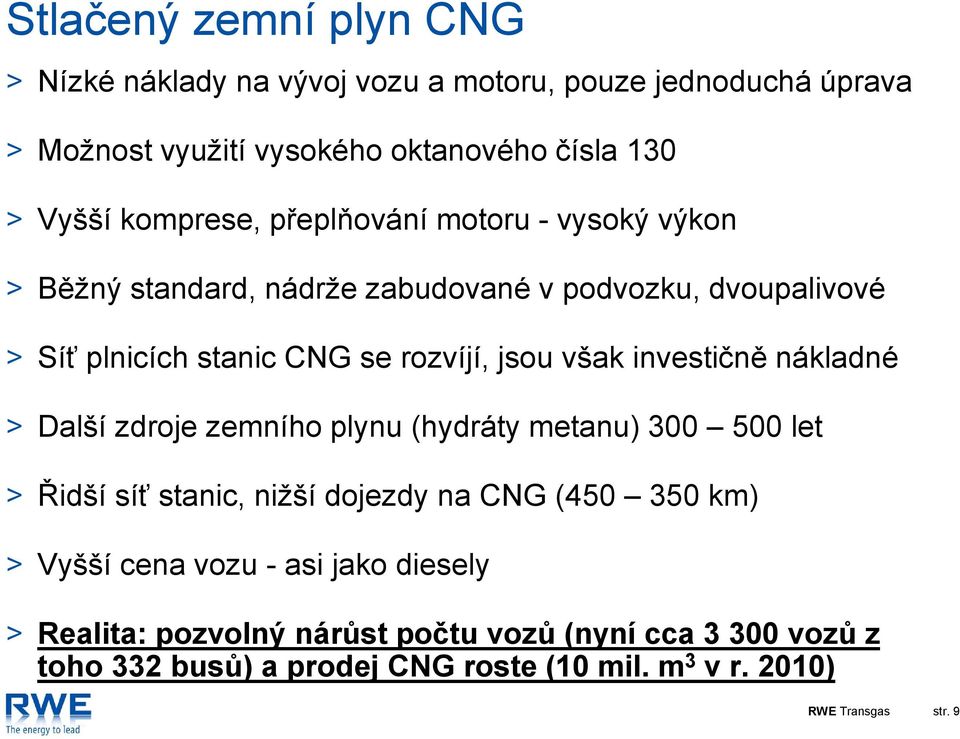 Stlačený zemní plyn CNG

> Nízké náklady na vývoj vozu a motoru, pouze jednoduchá úprava

> Možnost využití vysokého oktanového čísla 130

> Vyšší komprese, přeplňování motoru - vysoký výkon

> Běžný standard, nádrže zabudované v podvozku, dvoupalivové

> Síť plnicích stanic CNG se rozvíjí, jsou však investičně nákladné

> Další zdroje zemního plynu (hydráty metanu) 300 – 500 let

> Řidší síť stanic, nižší dojezdy na CNG (450 – 350 km)

> Vyšší cena vozu - asi jako diesely

> Realita: pozvolný nárůst počtu vozů (nyní cca 3 300 vozů z toho 332 busů) a prodej CNG roste (10 mil. $m^3$ v r. 2010)

RWE
The energy to lead

RWE Transgas str. 9